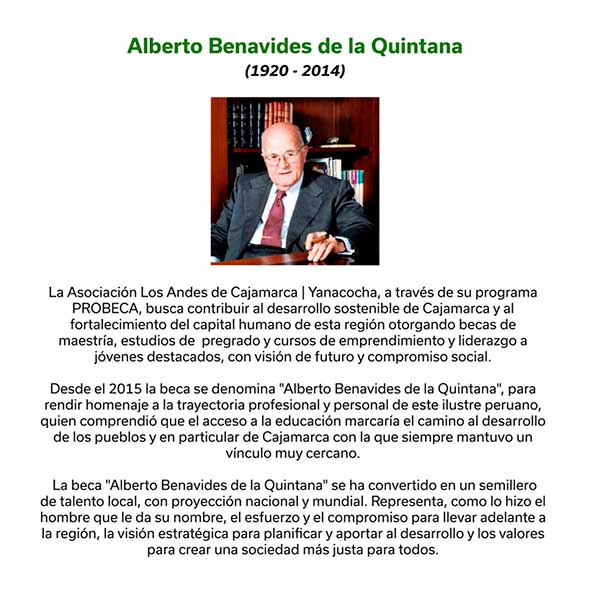 Alberto Benavides de la Quintana
(1920 - 2014)

La Asociación Los Andes de Cajamarca | Yanacocha, a través de su programa PROBECA, busca contribuir al desarrollo sostenible de Cajamarca y al fortalecimiento del capital humano de esta región otorgando becas de maestría, estudios de pregrado y cursos de emprendimiento y liderazgo a jóvenes destacados, con visión de futuro y compromiso social.

Desde el 2015 la beca se denomina "Alberto Benavides de la Quintana", para rendir homenaje a la trayectoria profesional y personal de este ilustre peruano, quien comprendió que el acceso a la educación marcaría el camino al desarrollo de los pueblos y en particular de Cajamarca con la que siempre mantuvo un vínculo muy cercano.

La beca "Alberto Benavides de la Quintana" se ha convertido en un semillero de talento local, con proyección nacional y mundial. Representa, como lo hizo el hombre que le da su nombre, el esfuerzo y el compromiso para llevar adelante a la región, la visión estratégica para planificar y aportar al desarrollo y los valores para crear una sociedad más justa para todos.